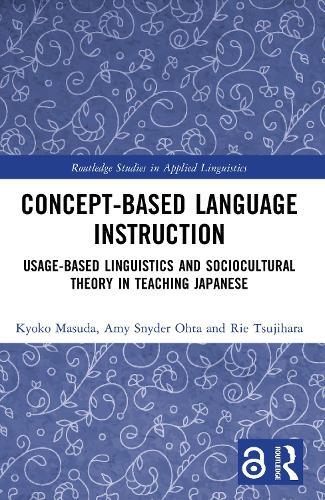 Routledge Studies in Applied Linguistics

CONCEPT-BASED LANGUAGE INSTRUCTION

USAGE-BASED LINGUISTICS AND SOCIOCULTURAL THEORY IN TEACHING JAPANESE

Kyoko Masuda, Amy Snyder Ohta and Rie Tsujihara

ROUTLEDGE